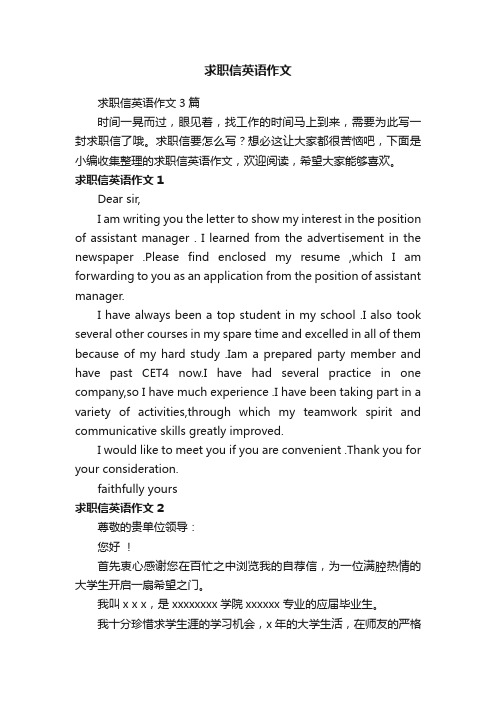 求职信英语作文

求职信英语作文 3 篇

时间一晃而过，眼见着，找工作的时间马上到来，需要为此写一封求职信了哦。求职信要怎么写？想必这让大家都很苦恼吧，下面是小编收集整理的求职信英语作文，欢迎阅读，希望大家能够喜欢。

求职信英语作文 1

Dear sir,

I am writing you the letter to show my interest in the position of assistant manager . I learned from the advertisement in the newspaper .Please find enclosed my resume ,which I am forwarding to you as an application from the position of assistant manager.

I have always been a top student in my school .I also took several other courses in my spare time and excelled in all of them because of my hard study .Iam a prepared party member and have past CET4 now.I have had several practice in one company,so I have much experience .I have been taking part in a variety of activities,through which my teamwork spirit and communicative skills greatly improved.

I would like to meet you if you are convenient .Thank you for your consideration.

faithfully yours

求职信英语作文 2

尊敬的贵单位领导：

您好 ！

首先衷心感谢您在百忙之中浏览我的自荐信，为一位满腔热情的大学生开启一扇希望之门。

我叫 x x x，是 xxxxxxxx 学院 xxxxxx 专业的应届毕业生。

我十分珍惜求学生涯的学习机会，x 年的大学生活，在师友的严格